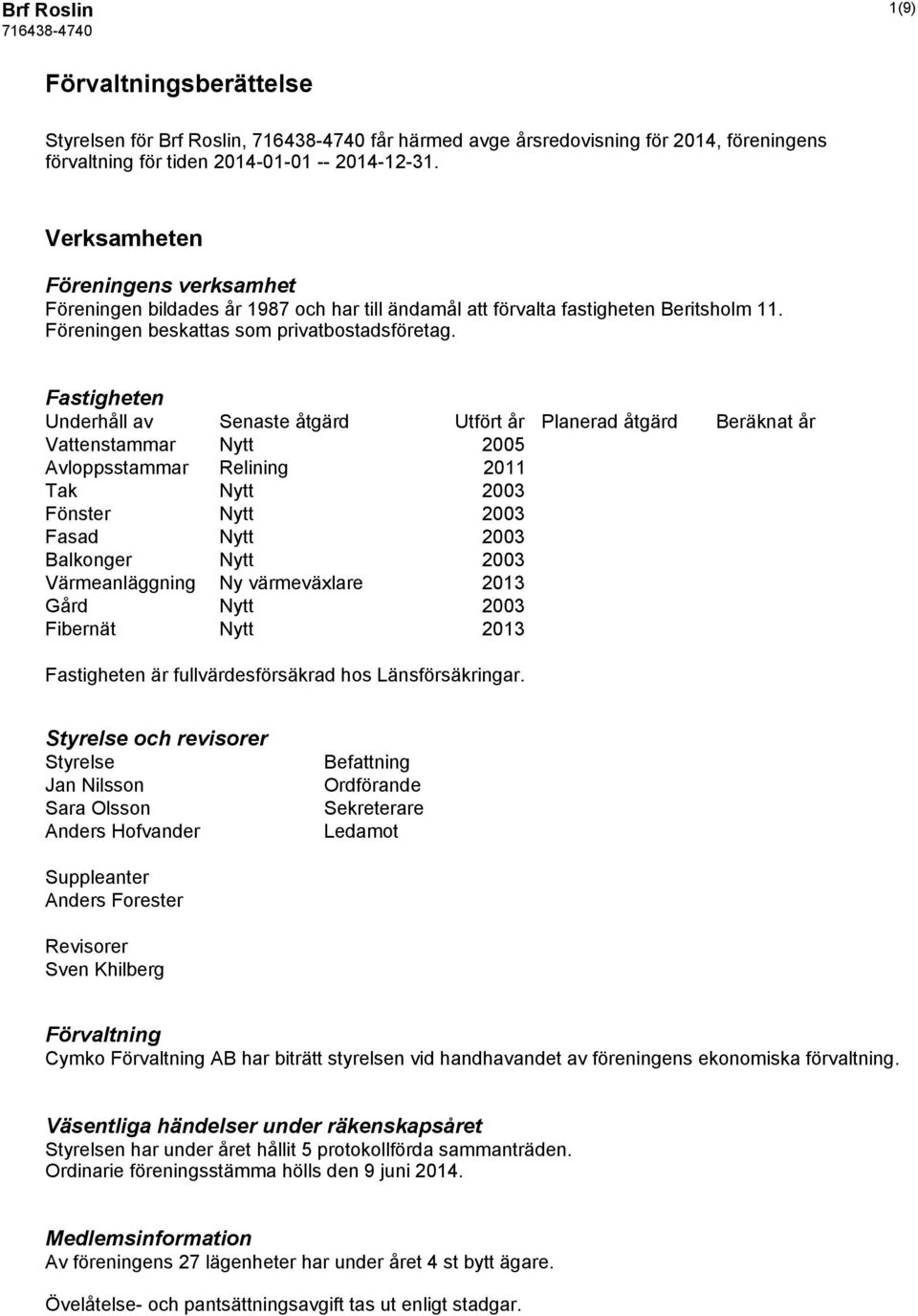 Brf Roslin
716438-4740

1(9)

Förvaltningsberättelse

Styrelsen för Brf Roslin, 716438-4740 får härmed avge årsredovisning för 2014, föreningens förvaltning för tiden 2014-01-01 -- 2014-12-31.

Verksamheten

Föreningens verksamhet
Föreningen bildades år 1987 och har till ändamål att förvalta fastigheten Beritsholm 11. Föreningen beskattas som privatbostadsföretag.

Fastigheten

| Underhåll av | Senaste åtgärd | Utfört år | Planerad åtgärd | Beräknat år |
|---|---|---|---|---|
| Vattenstammar | Nytt | 2005 | | |
| Avloppsstammar | Relining | 2011 | | |
| Tak | Nytt | 2003 | | |
| Fönster | Nytt | 2003 | | |
| Fasad | Nytt | 2003 | | |
| Balkonger | Nytt | 2003 | | |
| Värmeanläggning | Ny värmeväxlare | 2013 | | |
| Gård | Nytt | 2003 | | |
| Fibernät | Nytt | 2013 | | |

Fastigheten är fullvärdesförsäkrad hos Länsförsäkringar.

Styrelse och revisorer

| Styrelse | Befattning |
|---|---|
| Jan Nilsson | Ordförande |
| Sara Olsson | Sekreterare |
| Anders Hofvander | Ledamot |

Suppleanter
Anders Forester

Revisorer
Sven Khilberg

Förvaltning
Cymko Förvaltning AB har biträtt styrelsen vid handhavandet av föreningens ekonomiska förvaltning.

Väsentliga händelser under räkenskapsåret
Styrelsen har under året hållit 5 protokollförda sammanträden.
Ordinarie föreningsstämma hölls den 9 juni 2014.

Medlemsinformation
Av föreningens 27 lägenheter har under året 4 st bytt ägare.

Övelåtelse- och pantsättningsavgift tas ut enligt stadgar.